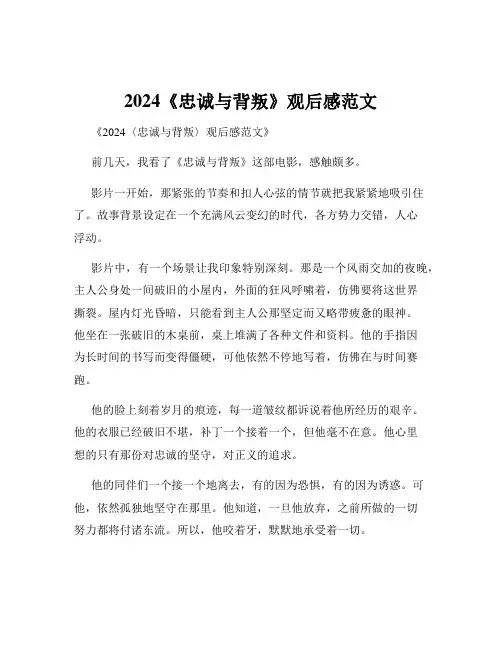 2024《忠诚与背叛》观后感范文

《2024〈忠诚与背叛〉观后感范文》

前几天，我看了《忠诚与背叛》这部电影，感触颇多。

影片一开始，那紧张的节奏和扣人心弦的情节就把我紧紧地吸引住了。故事背景设定在一个充满风云变幻的时代，各方势力交错，人心浮动。

影片中，有一个场景让我印象特别深刻。那是一个风雨交加的夜晚，主人公身处一间破旧的小屋内，外面的狂风呼啸着，仿佛要将这世界撕裂。屋内灯光昏暗，只能看到主人公那坚定而又略带疲惫的眼神。他坐在一张破旧的木桌前，桌上堆满了各种文件和资料。他的手指因为长时间的书写而变得僵硬，可他依然不停地写着，仿佛在与时间赛跑。

他的脸上刻着岁月的痕迹，每一道皱纹都诉说着他所经历的艰辛。他的衣服已经破旧不堪，补丁一个接着一个，但他毫不在意。他心里想的只有那份对忠诚的坚守，对正义的追求。

他的同伴们一个接一个地离去，有的因为恐惧，有的因为诱惑。可他，依然孤独地坚守在那里。他知道，一旦他放弃，之前所做的一切努力都将付诸东流。所以，他咬着牙，默默地承受着一切。